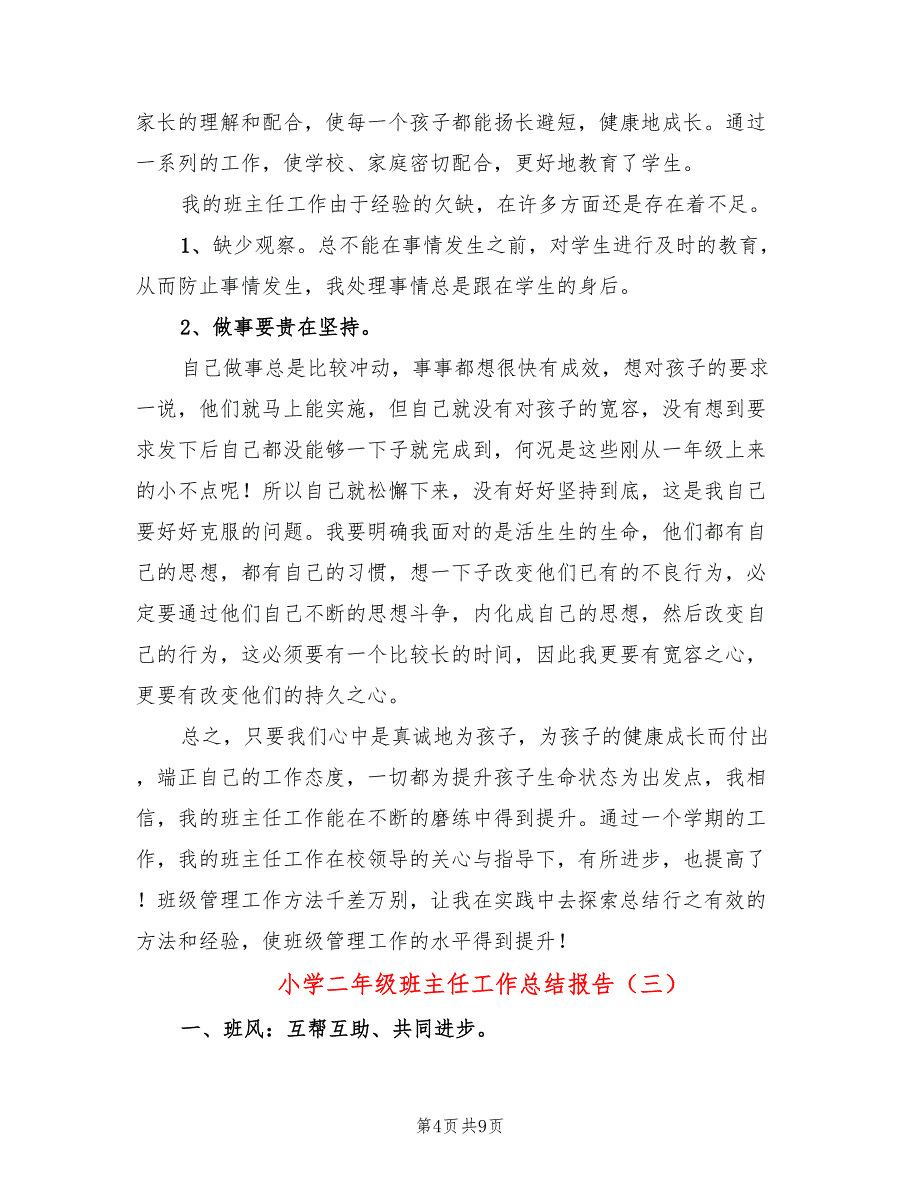 家长的理解和配合，使每一个孩子都能扬长避短，健康地成长。通过一系列的工作，使学校、家庭密切配合，更好地教育了学生。

我的班主任工作由于经验的欠缺，在许多方面还是存在着不足。

1、缺少观察。总不能在事情发生之前，对学生进行及时的教育，从而防止事情发生，我处理事情总是跟在学生的身后。

2、做事要贵在坚持。

自己做事总是比较冲动，事事都想很快有成效，想对孩子的要求一说，他们就马上能实施，但自己就没有对孩子的宽容，没有想到要求发下后自己都没能够一下子就完成到，何况是这些刚从一年级上来的小不点呢！所以自己就松懈下来，没有好好坚持到底，这是我自己要好好克服的问题。我要明确我面对的是活生生的生命，他们都有自己的思想，都有自己的习惯，想一下子改变他们已有的不良行为，必定要通过他们自己不断的思想斗争，内化成自己的思想，然后改变自己的行为，这必须要有一个比较长的时间，因此我更要有宽容之心，更要有改变他们的持久之心。

总之，只要我们心中是真诚地为孩子，为孩子的健康成长而付出，端正自己的工作态度，一切都为提升孩子生命状态为出发点，我相信，我的班主任工作能在不断的磨练中得到提升。通过一个学期的工作，我的班主任工作在校领导的关心与指导下，有所进步，也提高了！班级管理工作方法千差万别，让我在实践中去探索总结行之有效的方法和经验，使班级管理工作的水平得到提升！

小学二年级班主任工作总结报告（三）

一、班风：互帮互助、共同进步。

第4页 共9页